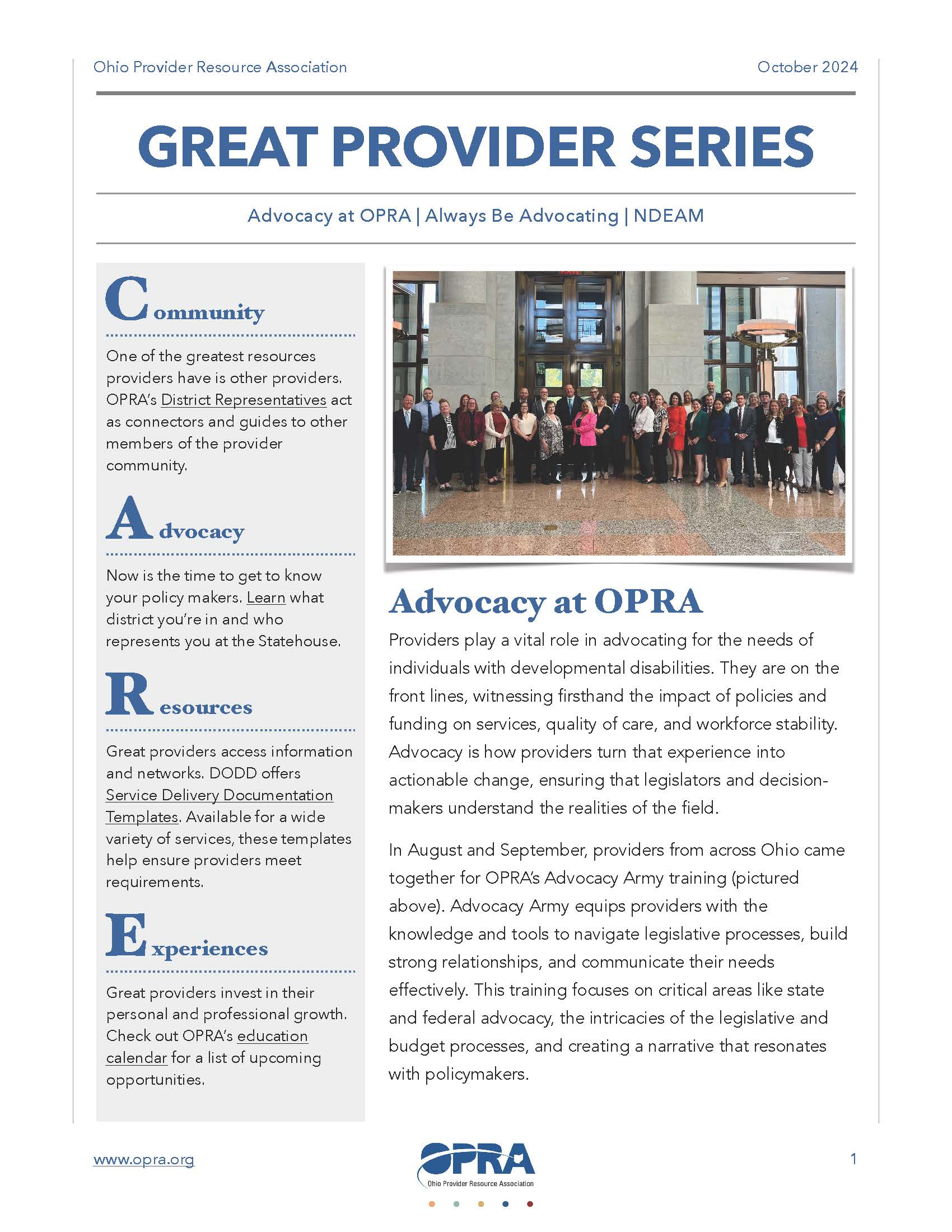 Ohio Provider Resource Association

October 2024

GREAT PROVIDER SERIES

Advocacy at OPRA | Always Be Advocating | NDEAM

Community

One of the greatest resources providers have is other providers. OPRA's District Representatives act as connectors and guides to other members of the provider community.

Advocacy

Now is the time to get to know your policy makers. Learn what district you're in and who represents you at the Statehouse.

Resources

Great providers access information and networks. DODD offers Service Delivery Documentation Templates. Available for a wide variety of services, these templates help ensure providers meet requirements.

Experiences

Great providers invest in their personal and professional growth. Check out OPRA's education calendar for a list of upcoming opportunities.

Advocacy at OPRA

Providers play a vital role in advocating for the needs of individuals with developmental disabilities. They are on the front lines, witnessing firsthand the impact of policies and funding on services, quality of care, and workforce stability. Advocacy is how providers turn that experience into actionable change, ensuring that legislators and decision-makers understand the realities of the field.

In August and September, providers from across Ohio came together for OPRA's Advocacy Army training (pictured above). Advocacy Army equips providers with the knowledge and tools to navigate legislative processes, build strong relationships, and communicate their needs effectively. This training focuses on critical areas like state and federal advocacy, the intricacies of the legislative and budget processes, and creating a narrative that resonates with policymakers.

www.opra.org

OPRA
Ohio Provider Resource Association

1